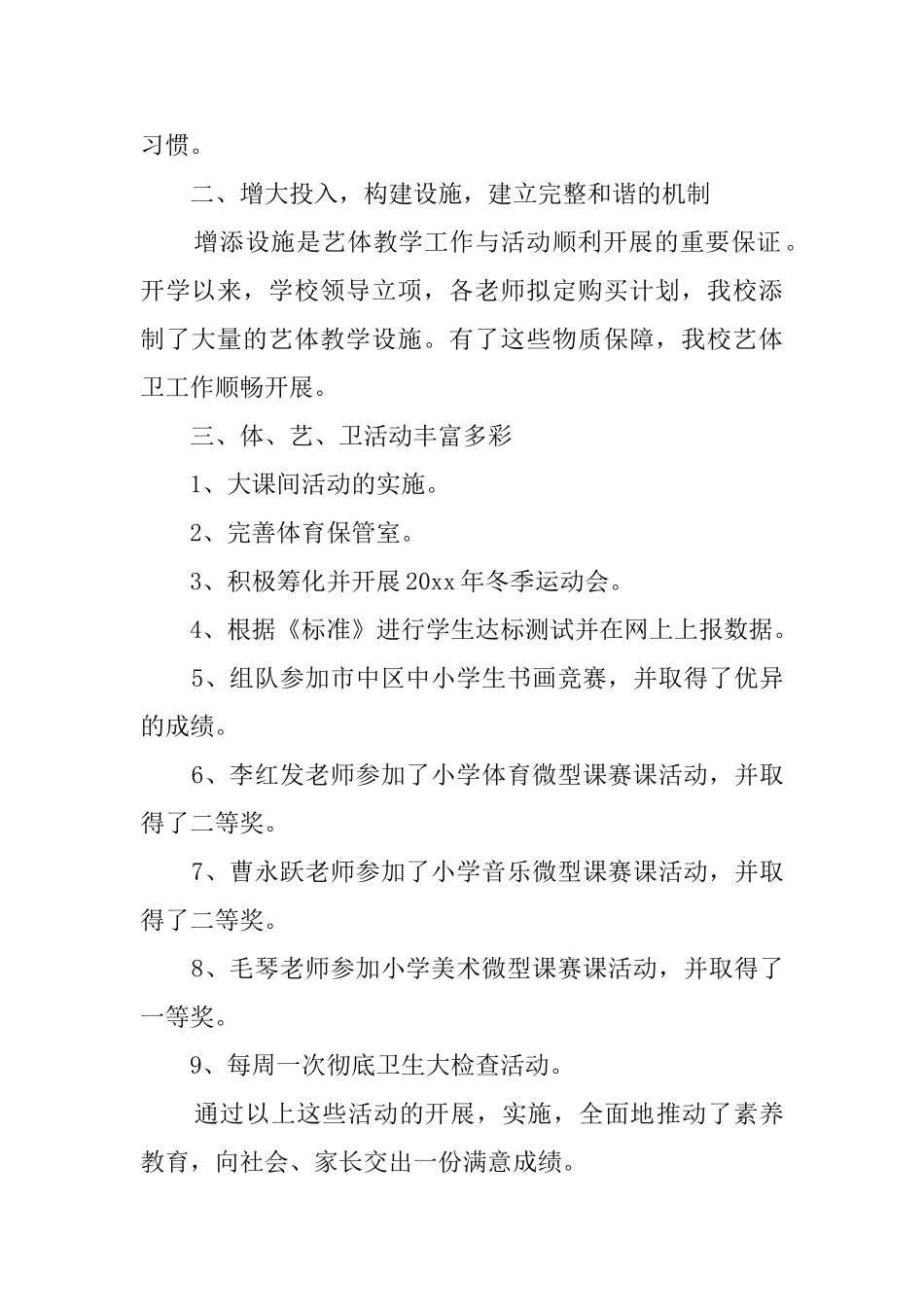 习惯。

二、增大投入，构建设施，建立完整和谐的机制

增添设施是艺体教学工作与活动顺利开展的重要保证。开学以来，学校领导立项，各老师拟定购买计划，我校添制了大量的艺体教学设施。有了这些物质保障，我校艺体卫工作顺畅开展。

三、体、艺、卫活动丰富多彩

1、大课间活动的实施。

2、完善体育保管室。

3、积极筹化并开展20xx年冬季运动会。

4、根据《标准》进行学生达标测试并在网上上报数据。

5、组队参加市中区中小学生书画竞赛，并取得了优异的成绩。

6、李红发老师参加了小学体育微型课赛课活动，并取得了二等奖。

7、曹永跃老师参加了小学音乐微型课赛课活动，并取得了二等奖。

8、毛琴老师参加小学美术微型课赛课活动，并取得了一等奖。

9、每周一次彻底卫生大检查活动。

通过以上这些活动的开展，实施，全面地推动了素养教育，向社会、家长交出一份满意成绩。